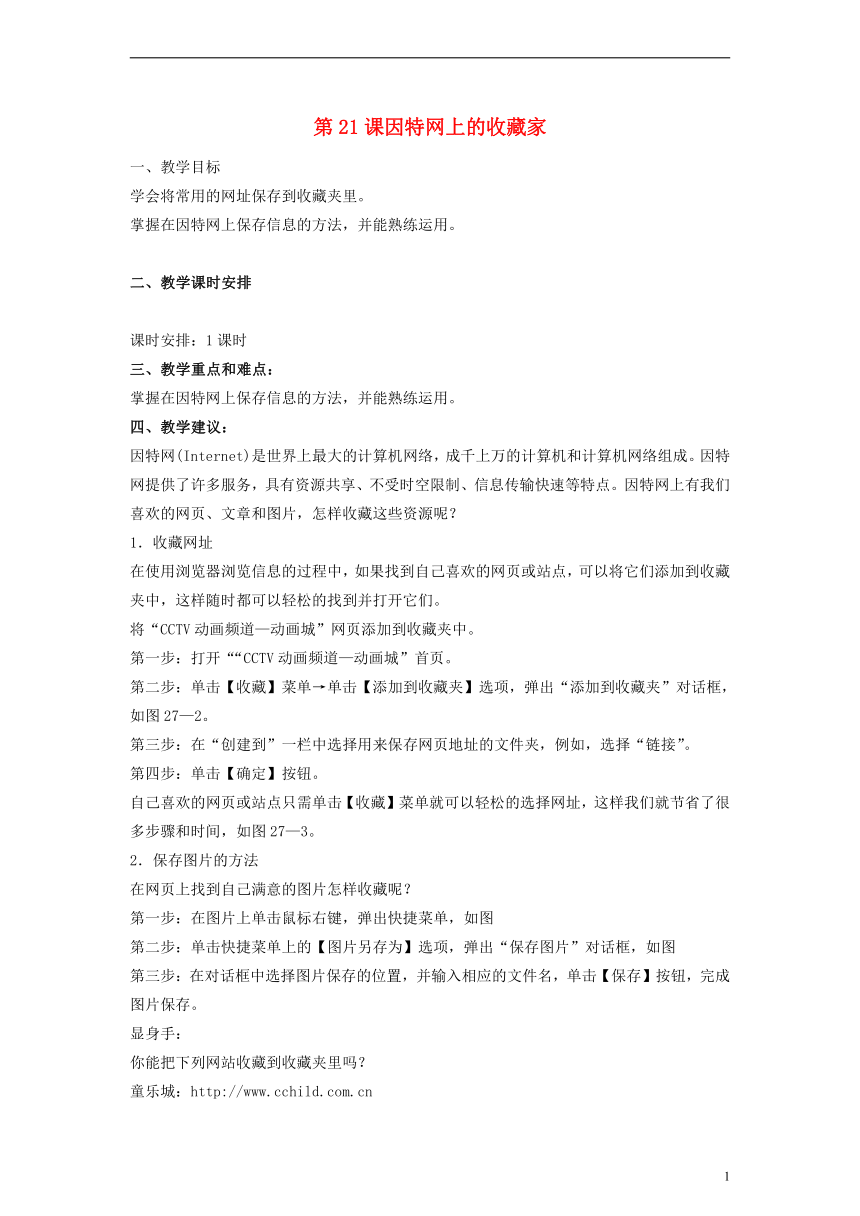 第21课因特网上的收藏家

一、教学目标

学会将常用的网址保存到收藏夹里。

掌握在因特网上保存信息的方法，并能熟练运用。

二、教学课时安排

课时安排：1课时

三、教学重点和难点：

掌握在因特网上保存信息的方法，并能熟练运用。

四、教学建议：

因特网(Internet)是世界上最大的计算机网络，成千上万的计算机和计算机网络组成。因特网提供了许多服务，具有资源共享、不受时空限制、信息传输快速等特点。因特网上有我们喜欢的网页、文章和图片，怎样收藏这些资源呢？

1．收藏网址

在使用浏览器浏览信息的过程中，如果找到自己喜欢的网页或站点，可以将它们添加到收藏夹中，这样随时都可以轻松的找到并打开它们。

将“CCTV动画频道—动画城”网页添加到收藏夹中。

第一步：打开““CCTV动画频道—动画城”首页。

第二步：单击【收藏】菜单→单击【添加到收藏夹】选项，弹出“添加到收藏夹”对话框，如图27—2。

第三步：在“创建到”一栏中选择用来保存网页地址的文件夹，例如，选择“链接”。

第四步：单击【确定】按钮。

自己喜欢的网页或站点只需单击【收藏】菜单就可以轻松的选择网址，这样我们就节省了很多步骤和时间，如图27—3。

2．保存图片的方法

在网页上找到自己满意的图片怎样收藏呢？

第一步：在图片上单击鼠标右键，弹出快捷菜单，如图

第二步：单击快捷菜单上的【图片另存为】选项，弹出“保存图片”对话框，如图

第三步：在对话框中选择图片保存的位置，并输入相应的文件名，单击【保存】按钮，完成图片保存。

显身手：

你能把下列网站收藏到收藏夹里吗？

童乐城：http://www.cchild.com.cn

1